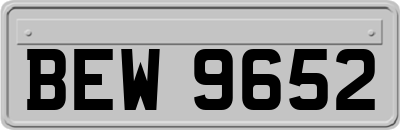 BEW 9652